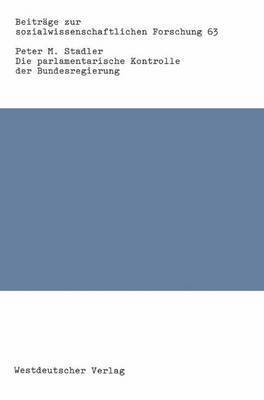 Beiträge zur sozialwissenschaftlichen Forschung 63

Peter M. Stadler
Die parlamentarische Kontrolle der Bundesregierung

Westdeutscher Verlag